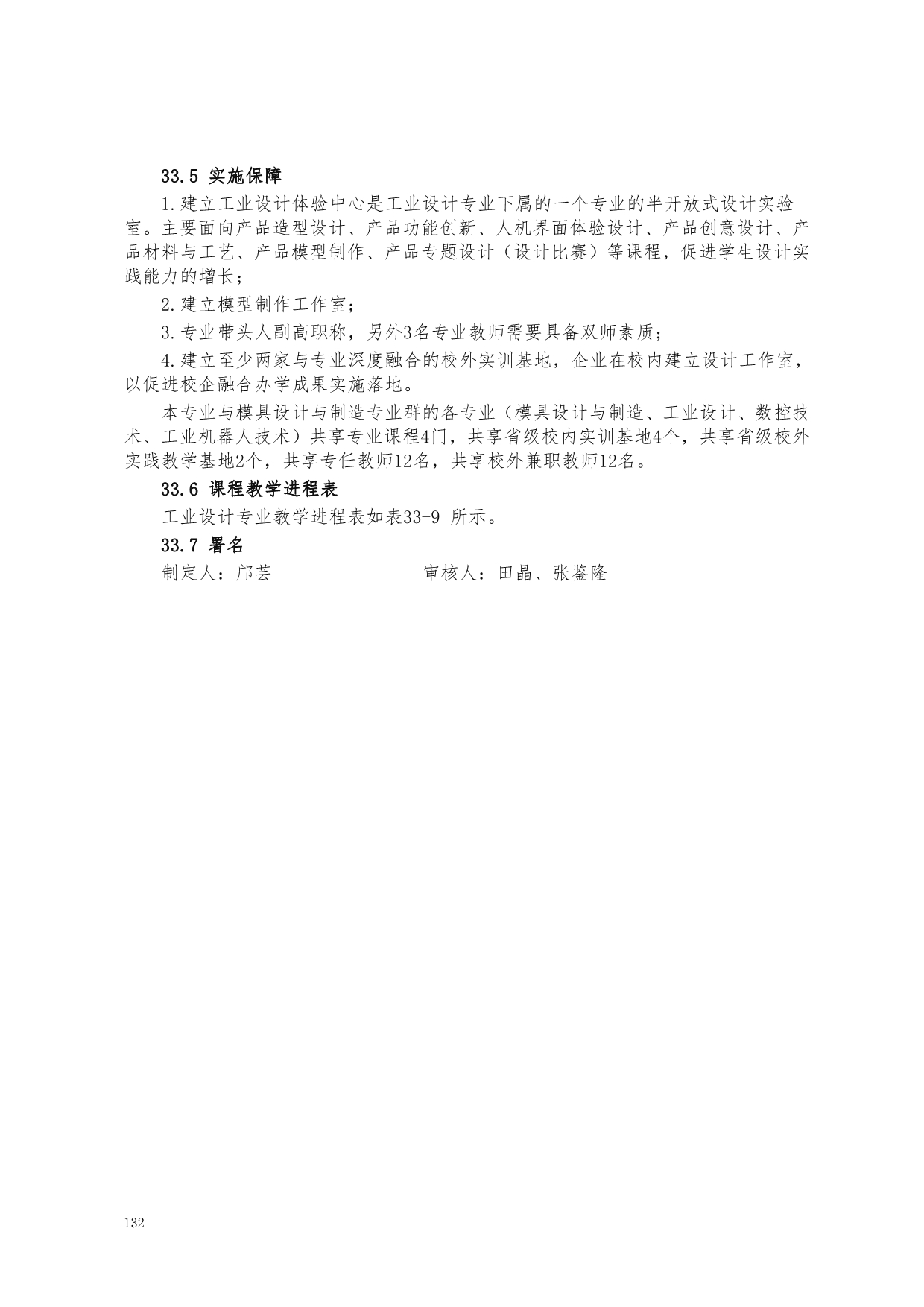 33.5 实施保障

1.建立工业设计体验中心是工业设计专业下属的一个专业的半开放式设计实验室。主要面向产品造型设计、产品功能创新、人机界面体验设计、产品创意设计、产品材料与工艺、产品模型制作、产品专题设计（设计比赛）等课程，促进学生设计实践能力的增长；

2.建立模型制作工作室；

3.专业带头人副高职称，另外3名专业教师需要具备双师素质；

4.建立至少两家与专业深度融合的校外实训基地，企业在校内建立设计工作室，以促进校企融合办学成果实施落地。

本专业与模具设计与制造专业群的各专业（模具设计与制造、工业设计、数控技术、工业机器人技术）共享专业课程4门，共享省级校内实训基地4个，共享省级校外实践教学基地2个，共享专任教师12名，共享校外兼职教师12名。

33.6 课程教学进程表

工业设计专业教学进程表如表33-9 所示。

33.7 署名

制定人：邝芸　　　　审核人：田晶、张鉴隆

132